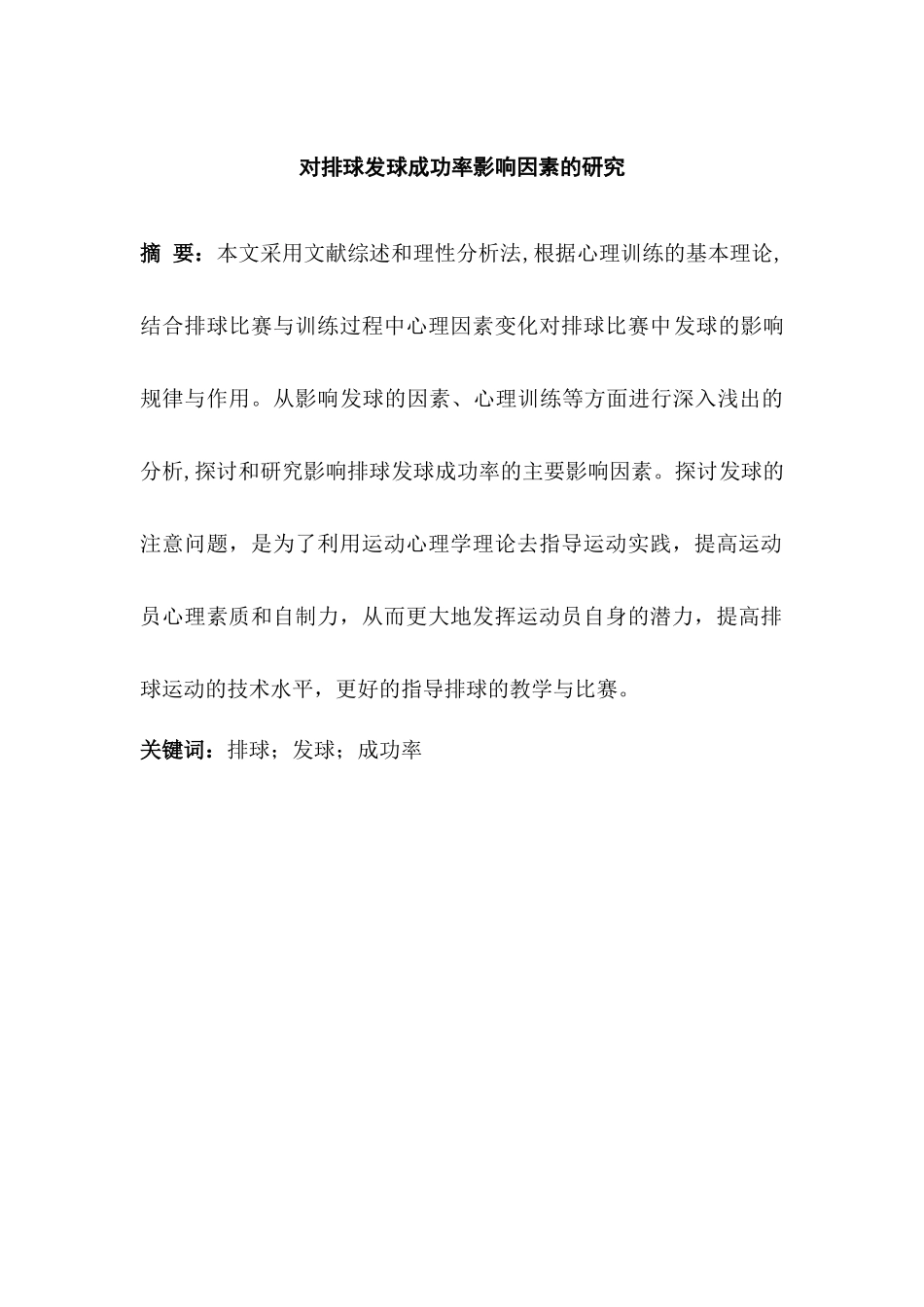 对排球发球成功率影响因素的研究

摘 要：本文采用文献综述和理性分析法,根据心理训练的基本理论,结合排球比赛与训练过程中心理因素变化对排球比赛中发球的影响规律与作用。从影响发球的因素、心理训练等方面进行深入浅出的分析,探讨和研究影响排球发球成功率的主要影响因素。探讨发球的注意问题，是为了利用运动心理学理论去指导运动实践，提高运动员心理素质和自制力，从而更大地发挥运动员自身的潜力，提高排球运动的技术水平，更好的指导排球的教学与比赛。

关键词：排球；发球；成功率